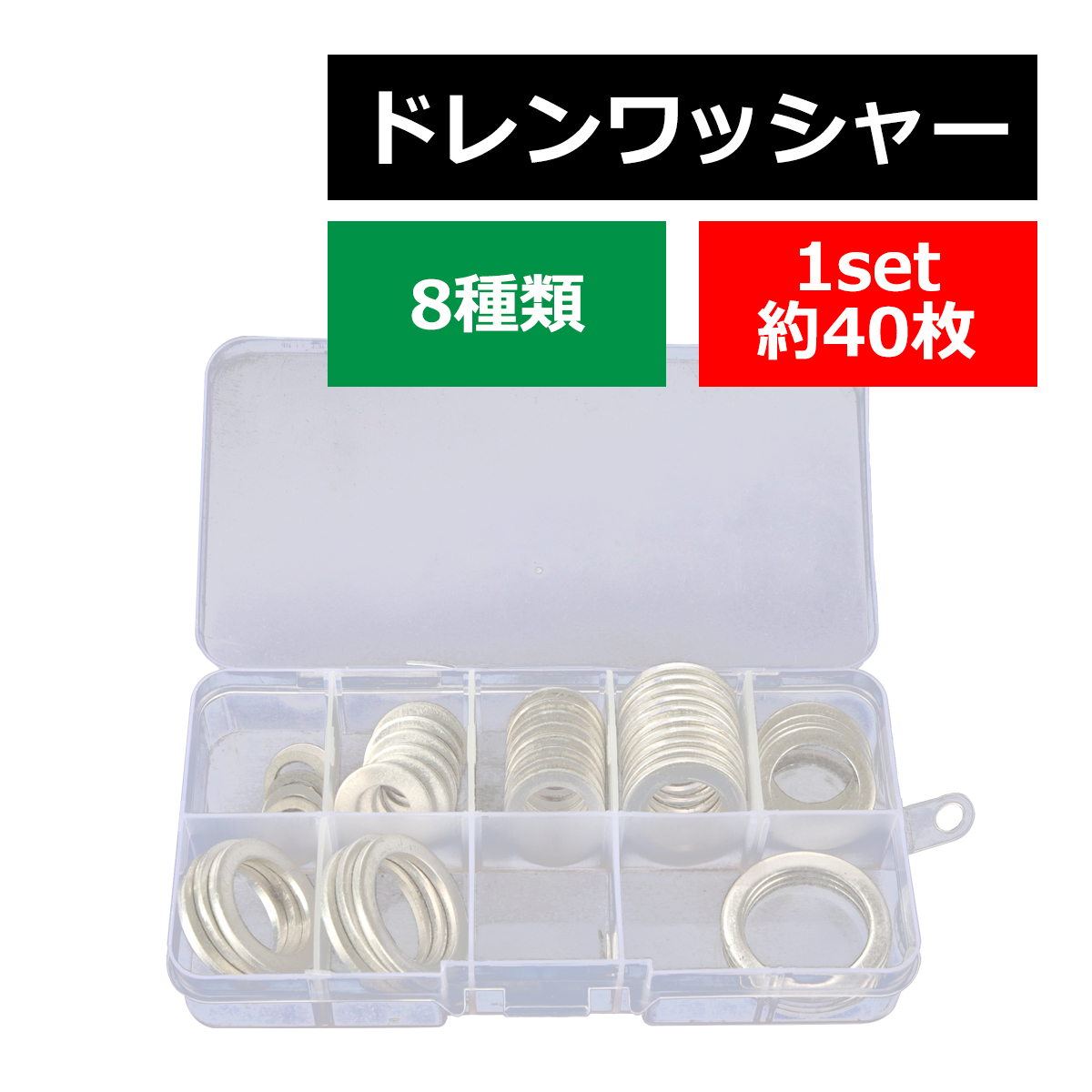 ドレンワッシャー

8種類

1set
約40枚